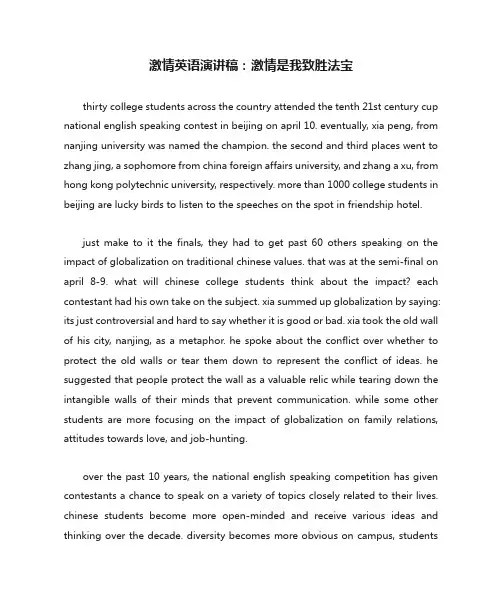 激情英语演讲稿：激情是我致胜法宝

thirty college students across the country attended the tenth 21st century cup national english speaking contest in beijing on april 10. eventually, xia peng, from nanjing university was named the champion. the second and third places went to zhang jing, a sophomore from china foreign affairs university, and zhang a xu, from hong kong polytechnic university, respectively. more than 1000 college students in beijing are lucky birds to listen to the speeches on the spot in friendship hotel.

just make to it the finals, they had to get past 60 others speaking on the impact of globalization on traditional chinese values. that was at the semi-final on april 8-9. what will chinese college students think about the impact? each contestant had his own take on the subject. xia summed up globalization by saying: its just controversial and hard to say whether it is good or bad. xia took the old wall of his city, nanjing, as a metaphor. he spoke about the conflict over whether to protect the old walls or tear them down to represent the conflict of ideas. he suggested that people protect the wall as a valuable relic while tearing down the intangible walls of their minds that prevent communication. while some other students are more focusing on the impact of globalization on family relations, attitudes towards love, and job-hunting.

over the past 10 years, the national english speaking competition has given contestants a chance to speak on a variety of topics closely related to their lives. chinese students become more open-minded and receive various ideas and thinking over the decade. diversity becomes more obvious on campus, students